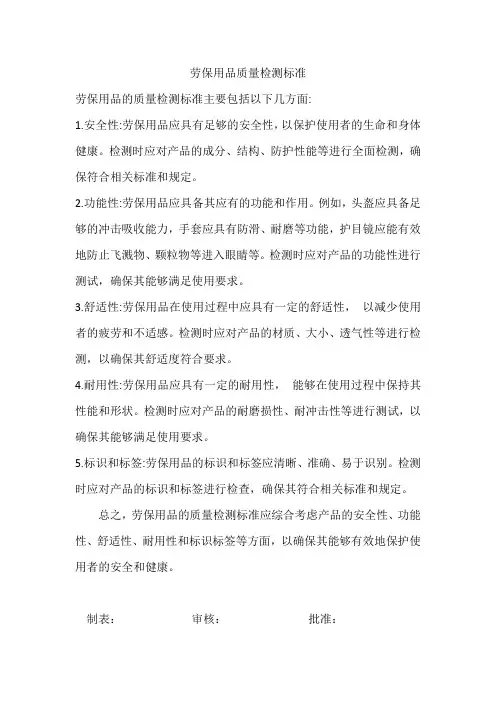 劳保用品质量检测标准

劳保用品的质量检测标准主要包括以下几方面:

1.安全性:劳保用品应具有足够的安全性，以保护使用者的生命和身体健康。检测时应对产品的成分、结构、防护性能等进行全面检测，确保符合相关标准和规定。

2.功能性:劳保用品应具备其应有的功能和作用。例如，头盔应具备足够的冲击吸收能力，手套应具有防滑、耐磨等功能，护目镜应能有效地防止飞溅物、颗粒物等进入眼睛等。检测时应对产品的功能性进行测试，确保其能够满足使用要求。

3.舒适性:劳保用品在使用过程中应具有一定的舒适性， 以减少使用者的疲劳和不适感。检测时应对产品的材质、大小、透气性等进行检测，以确保其舒适度符合要求。

4.耐用性:劳保用品应具有一定的耐用性， 能够在使用过程中保持其性能和形状。检测时应对产品的耐磨损性、耐冲击性等进行测试，以确保其能够满足使用要求。

5.标识和标签:劳保用品的标识和标签应清晰、准确、易于识别。检测时应对产品的标识和标签进行检查，确保其符合相关标准和规定。

总之，劳保用品的质量检测标准应综合考虑产品的安全性、功能性、舒适性、耐用性和标识标签等方面，以确保其能够有效地保护使用者的安全和健康。

制表： 审核： 批准：